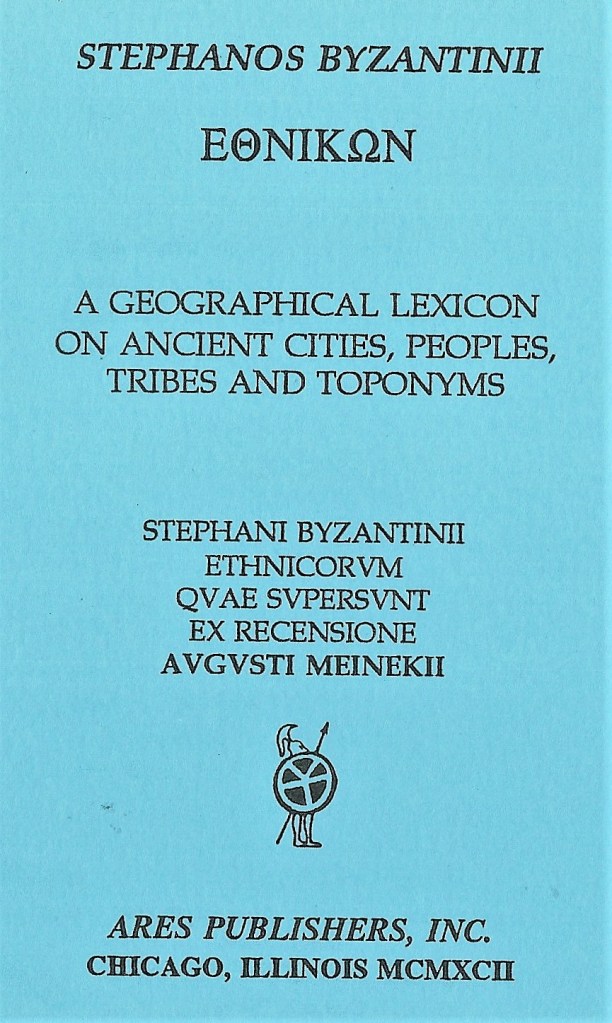 STEPHANOS BYZANTINII

ΕΘΝΙΚΩΝ

A GEOGRAPHICAL LEXICON ON ANCIENT CITIES, PEOPLES, TRIBES AND TOPONYMS

STEPHANI BYZANTINII
ETHNICORVM
QVAE SVPERSVNT
EX RECENSIONE
AVGVSTI MEINEKII

ARES PUBLISHERS, INC.
CHICAGO, ILLINOIS MCMXCII